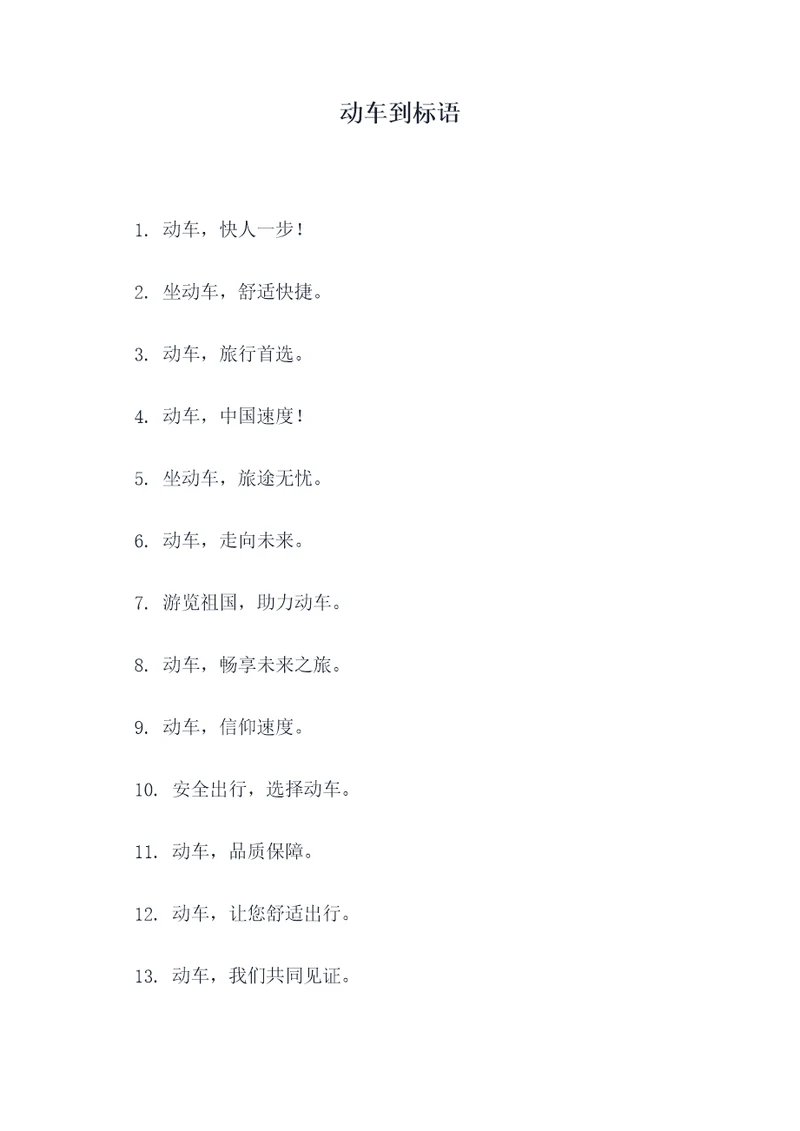 动车到标语

1. 动车，快人一步！

2. 坐动车，舒适快捷。

3. 动车，旅行首选。

4. 动车，中国速度！

5. 坐动车，旅途无忧。

6. 动车，走向未来。

7. 游览祖国，助力动车。

8. 动车，畅享未来之旅。

9. 动车，信仰速度。

10. 安全出行，选择动车。

11. 动车，品质保障。

12. 动车，让您舒适出行。

13. 动车，我们共同见证。